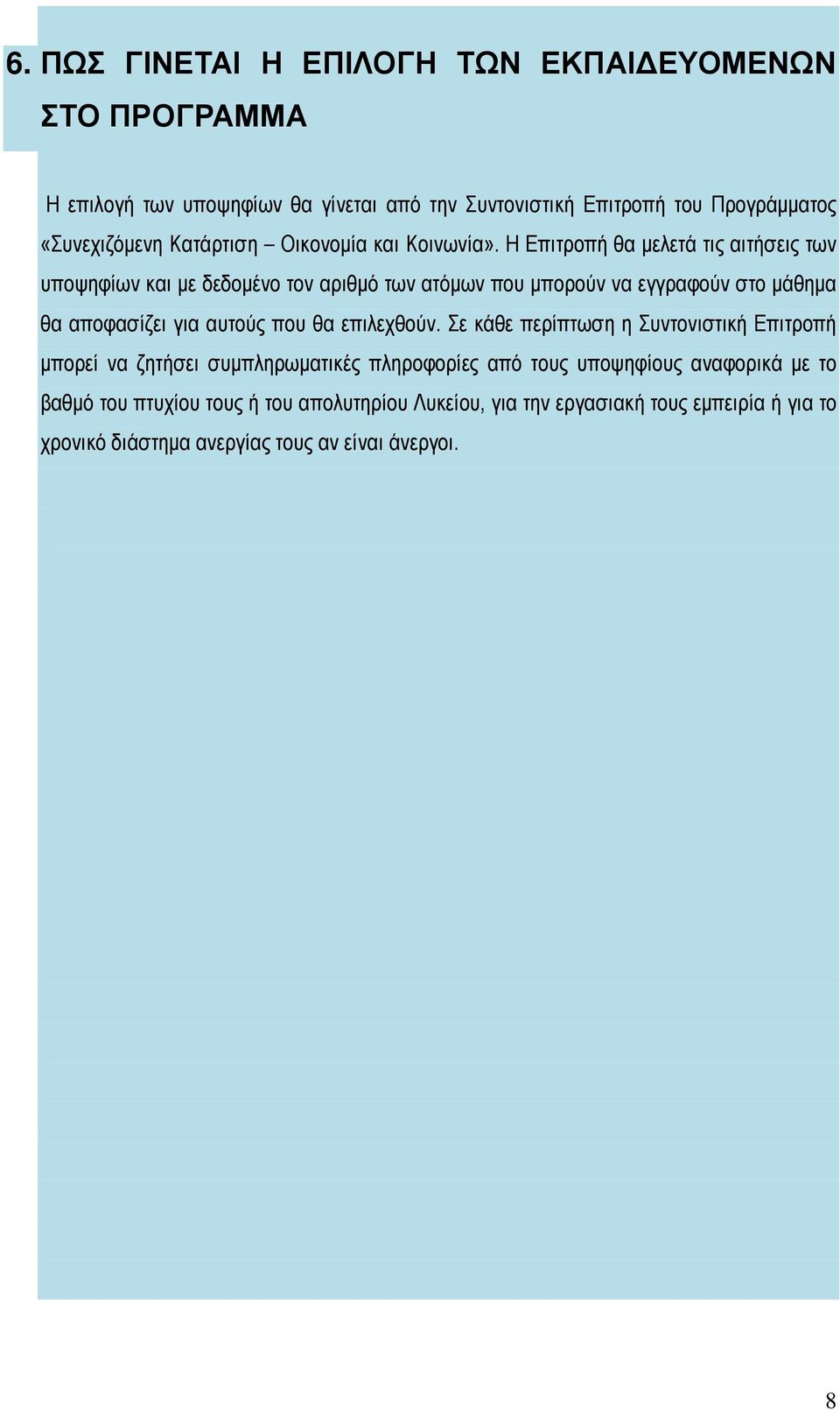 6. ΠΩΣ ΓΙΝΕΤΑΙ Η ΕΠΙΛΟΓΗ ΤΩΝ ΕΚΠΑΙΔΕΥΟΜΕΝΩΝ ΣΤΟ ΠΡΟΓΡΑΜΜΑ

Η επιλογή των υποψηφίων θα γίνεται από την Συντονιστική Επιτροπή του Προγράμματος «Συνεχιζόμενη Κατάρτιση – Οικονομία και Κοινωνία». Η Επιτροπή θα μελετά τις αιτήσεις των υποψηφίων και με δεδομένο τον αριθμό των ατόμων που μπορούν να εγγραφούν στο μάθημα θα αποφασίζει για αυτούς που θα επιλεχθούν. Σε κάθε περίπτωση η Συντονιστική Επιτροπή μπορεί να ζητήσει συμπληρωματικές πληροφορίες από τους υποψηφίους αναφορικά με το βαθμό του πτυχίου τους ή του απολυτηρίου Λυκείου, για την εργασιακή τους εμπειρία ή για το χρονικό διάστημα ανεργίας τους αν είναι άνεργοι.

8